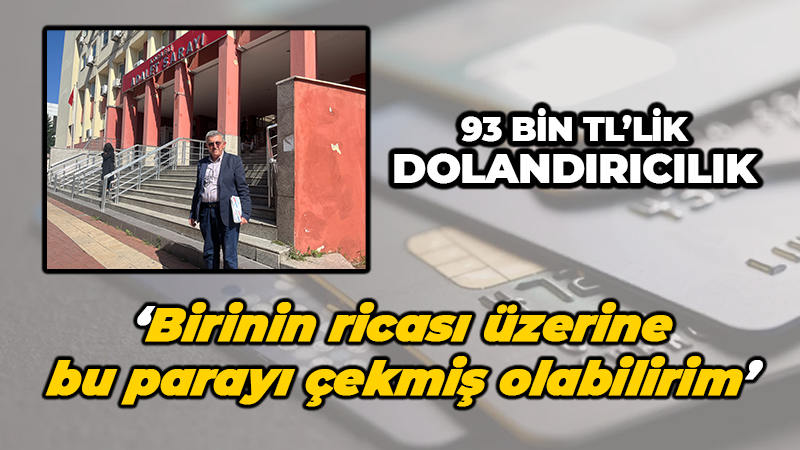 ADLİYE SARAYI

93 BİN TL'LİK DOLANDIRICILIK

'Birinin ricası üzerine bu parayı çekmiş olabilirim'